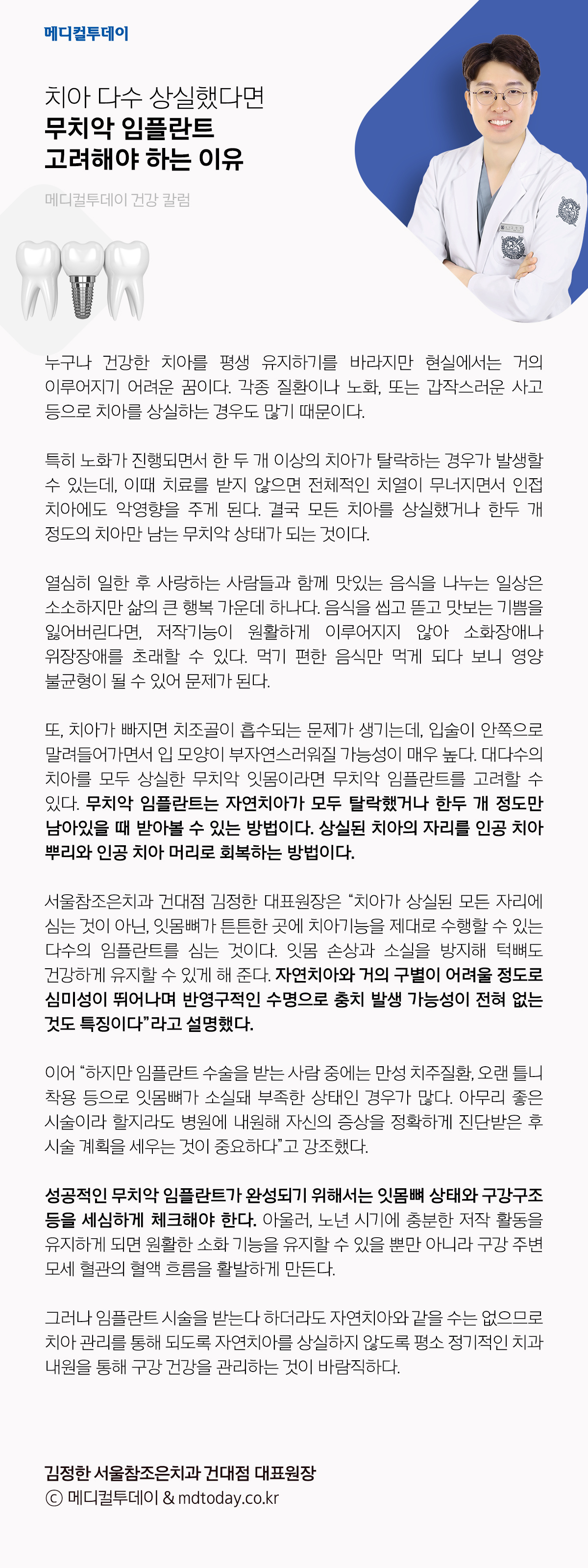 메디컬투데이

치아 다수 상실했다면
무치악 임플란트
고려해야 하는 이유

메디컬투데이 건강 칼럼

누구나 건강한 치아를 평생 유지하기를 바라지만 현실에서는 거의 이루어지기 어려운 꿈이다. 각종 질환이나 노화, 또는 갑작스러운 사고 등으로 치아를 상실하는 경우도 많기 때문이다.

특히 노화가 진행되면서 한 두 개 이상의 치아가 탈락하는 경우가 발생할 수 있는데, 이때 치료를 받지 않으면 전체적인 치열이 무너지면서 인접 치아에도 악영향을 주게 된다. 결국 모든 치아를 상실했거나 한두 개 정도의 치아만 남는 무치악 상태가 되는 것이다.

열심히 일한 후 사랑하는 사람들과 함께 맛있는 음식을 나누는 일상은 소소하지만 삶의 큰 행복 가운데 하나다. 음식을 씹고 뜯고 맛보는 기쁨을 잃어버린다면, 저작기능이 원활하게 이루어지지 않아 소화장애나 위장장애를 초래할 수 있다. 먹기 편한 음식만 먹게 되다 보니 영양 불균형이 될 수 있어 문제가 된다.

또, 치아가 빠지면 치조골이 흡수되는 문제가 생기는데, 입술이 안쪽으로 말려들어가면서 입 모양이 부자연스러워질 가능성이 매우 높다. 대다수의 치아를 모두 상실한 무치악 잇몸이라면 무치악 임플란트를 고려할 수 있다. 무치악 임플란트는 자연치아가 모두 탈락했거나 한두 개 정도만 남아있을 때 받아볼 수 있는 방법이다. 상실된 치아의 자리를 인공 치아 뿌리와 인공 치아 머리로 회복하는 방법이다.

서울참조은치과 건대점 김정한 대표원장은 “치아가 상실된 모든 자리에 심는 것이 아닌, 잇몸뼈가 튼튼한 곳에 치아기능을 제대로 수행할 수 있는 다수의 임플란트를 심는 것이다. 잇몸 손상과 소실을 방지해 턱뼈도 건강하게 유지할 수 있게 해 준다. 자연치아와 거의 구별이 어려울 정도로 심미성이 뛰어나며 반영구적인 수명으로 충치 발생 가능성이 전혀 없는 것도 특징이다”라고 설명했다.

이어 “하지만 임플란트 수술을 받는 사람 중에는 만성 치주질환, 오랜 틀니 착용 등으로 잇몸뼈가 소실돼 부족한 상태인 경우가 많다. 아무리 좋은 시술이라 할지라도 병원에 내원해 자신의 증상을 정확하게 진단받은 후 시술 계획을 세우는 것이 중요하다”고 강조했다.

성공적인 무치악 임플란트가 완성되기 위해서는 잇몸뼈 상태와 구강구조 등을 세심하게 체크해야 한다. 아울러, 노년 시기에 충분한 저작 활동을 유지하게 되면 원활한 소화 기능을 유지할 수 있을 뿐만 아니라 구강 주변 모세 혈관의 혈액 흐름을 활발하게 만든다.

그러나 임플란트 시술을 받는다 하더라도 자연치아와 같을 수는 없으므로 치아 관리를 통해 되도록 자연치아를 상실하지 않도록 평소 정기적인 치과 내원을 통해 구강 건강을 관리하는 것이 바람직하다.

김정한 서울참조은치과 건대점 대표원장
ⓒ 메디컬투데이 & mdtoday.co.kr